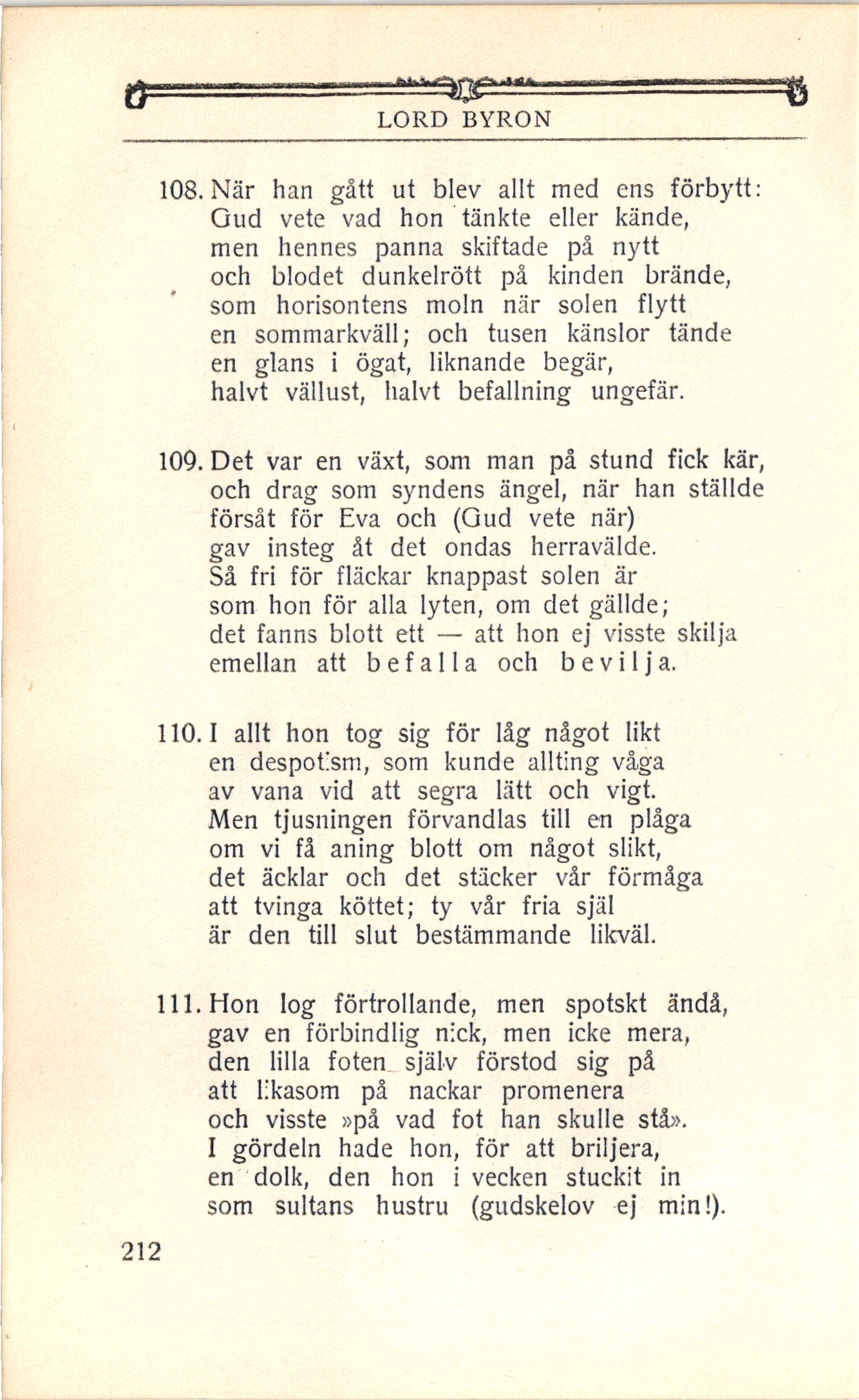 LORD BYRON

108. När han gått ut blev allt med ens förbytt:
Gud vete vad hon tänkte eller kände,
men hennes panna skiftade på nytt
och blodet dunkelrött på kinden brände,
som horisontens moln när solen flytt
en sommarkväll; och tusen känslor tände
en glans i ögat, liknande begär,
halvt vällust, halvt befallning ungefär.

109. Det var en växt, som man på stund fick kär,
och drag som syndens ängel, när han ställde
försåt för Eva och (Gud vete när)
gav insteg åt det ondas herravälde.
Så fri för fläckar knappast solen är
som hon för alla lyten, om det gällde;
det fanns blott ett — att hon ej visste skilja
emellan att befalla och bevilja.

110. I allt hon tog sig för låg något likt
en despotism, som kunde allting våga
av vana vid att segra lätt och vigt.
Men tjusningen förvandlas till en plåga
om vi få aning blott om något slikt,
det äcklar och det stäcker vår förmåga
att tvinga köttet; ty vår fria själ
är den till slut bestämmande likväl.

111. Hon log förtrollande, men spotskt ändå,
gav en förbindlig nick, men icke mera,
den lilla foten själv förstod sig på
att likasom på nackar promenera
och visste »på vad fot han skulle stå».
I gördeln hade hon, för att briljera,
en dolk, den hon i vecken stuckit in
som sultans hustru (gudskelov ej min!).

212